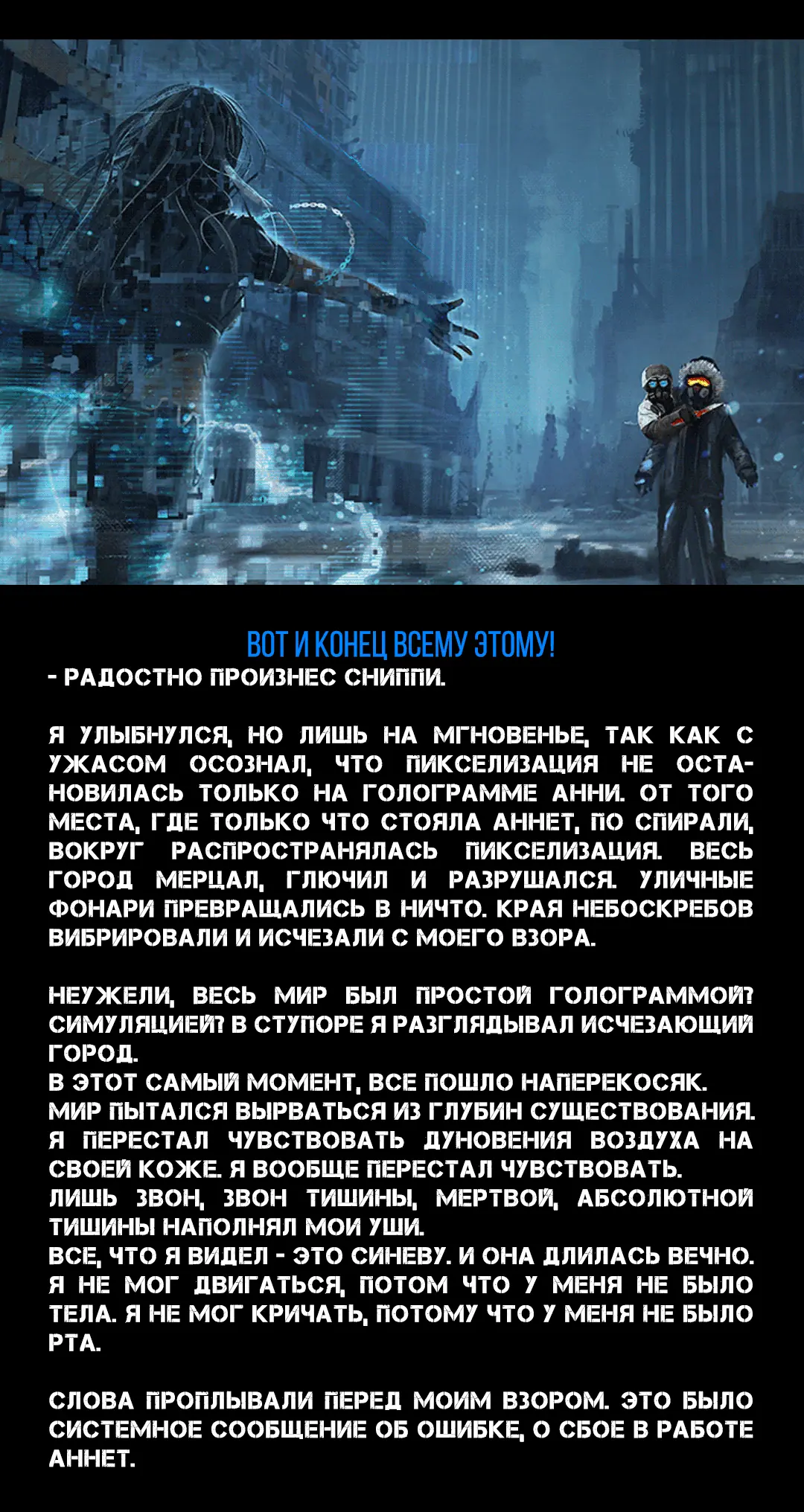 ВОТ И КОНЕЦ ВСЕМУ ЭТОМУ!
- РАДОСТНО ПРОИЗНЕС СНИППИ.

Я УЛЫБНУЛСЯ, НО ЛИШЬ НА МГНОВЕНЬЕ, ТАК КАК С УЖАСОМ ОСОЗНАЛ, ЧТО ПИКСЕЛИЗАЦИЯ НЕ ОСТАНОВИЛАСЬ ТОЛЬКО НА ГОЛОГРАММЕ АННИ. ОТ ТОГО МЕСТА, ГДЕ ТОЛЬКО ЧТО СТОЯЛА АННЕТ, ПО СПИРАЛИ, ВОКРУГ РАСПРОСТРАНЯЛАСЬ ПИКСЕЛИЗАЦИЯ. ВЕСЬ ГОРОД МЕРЦАЛ, ГЛЮЧИЛ И РАЗРУШАЛСЯ. УЛИЧНЫЕ ФОНАРИ ПРЕВРАЩАЛИСЬ В НИЧТО. КРАЯ НЕБОСКРЕБОВ ВИБРИРОВАЛИ И ИСЧЕЗАЛИ С МОЕГО ВЗОРА.

НЕУЖЕЛИ, ВЕСЬ МИР БЫЛ ПРОСТОЙ ГОЛОГРАММОЙ? СИМУЛЯЦИЕЙ? В СТУПОРЕ Я РАЗГЛЯДЫВАЛ ИСЧЕЗАЮЩИЙ ГОРОД.
В ЭТОТ САМЫЙ МОМЕНТ, ВСЕ ПОШЛО НАПЕРЕКОСЯК.
МИР ПЫТАЛСЯ ВЫРВАТЬСЯ ИЗ ГЛУБИН СУЩЕСТВОВАНИЯ.
Я ПЕРЕСТАЛ ЧУВСТВОВАТЬ ДУНОВЕНИЯ ВОЗДУХА НА СВОЕЙ КОЖЕ. Я ВООБЩЕ ПЕРЕСТАЛ ЧУВСТВОВАТЬ.
ЛИШЬ ЗВОН, ЗВОН ТИШИНЫ, МЕРТВОЙ, АБСОЛЮТНОЙ ТИШИНЫ НАПОЛНЯЛ МОИ УШИ.
ВСЕ, ЧТО Я ВИДЕЛ - ЭТО СИНЕВУ. И ОНА ДЛИЛАСЬ ВЕЧНО.
Я НЕ МОГ ДВИГАТЬСЯ, ПОТОМ ЧТО У МЕНЯ НЕ БЫЛО ТЕЛА. Я НЕ МОГ КРИЧАТЬ, ПОТОМУ ЧТО У МЕНЯ НЕ БЫЛО РТА.

СЛОВА ПРОПЛЫВАЛИ ПЕРЕД МОИМ ВЗОРОМ. ЭТО БЫЛО СИСТЕМНОЕ СООБЩЕНИЕ ОБ ОШИБКЕ, О СБОЕ В РАБОТЕ АННЕТ.